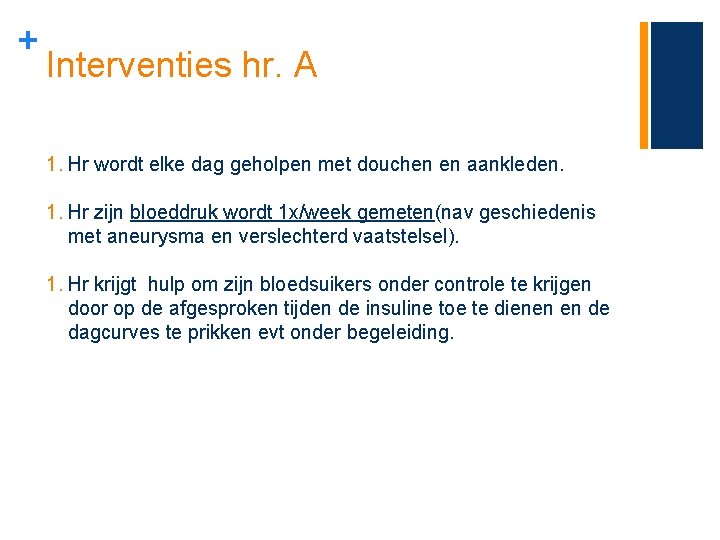 +
Interventies hr. A

1. Hr wordt elke dag geholpen met douchen en aankleden.

1. Hr zijn bloeddruk wordt 1x/week gemeten(nav geschiedenis met aneurysma en verslechterd vaatstelsel).

1. Hr krijgt  hulp om zijn bloedsuikers onder controle te krijgen door op de afgesproken tijden de insuline toe te dienen en de dagcurves te prikken evt onder begeleiding.